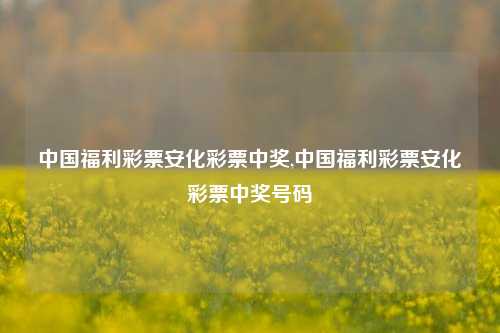 中国福利彩票安化彩票中奖,中国福利彩票安化彩票中奖号码